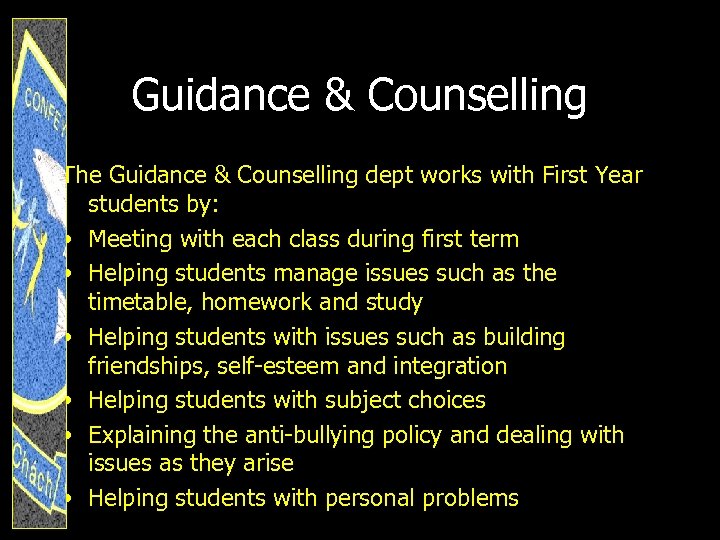 Guidance & Counselling

The Guidance & Counselling dept works with First Year students by:

• Meeting with each class during first term
• Helping students manage issues such as the timetable, homework and study
• Helping students with issues such as building friendships, self-esteem and integration
• Helping students with subject choices
• Explaining the anti-bullying policy and dealing with issues as they arise
• Helping students with personal problems